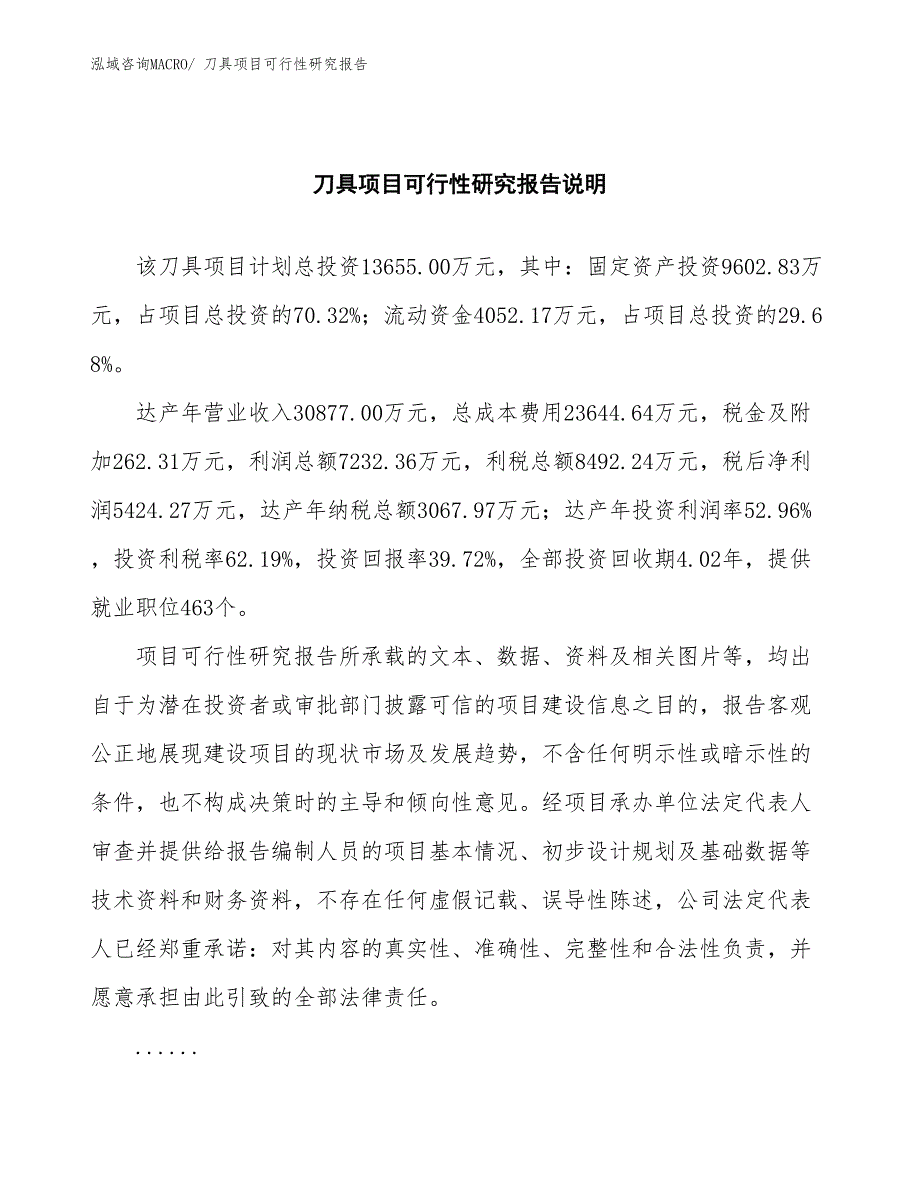 泓域咨询MACRO/ 刀具项目可行性研究报告

刀具项目可行性研究报告说明

该刀具项目计划总投资13655.00万元，其中：固定资产投资9602.83万元，占项目总投资的70.32%；流动资金4052.17万元，占项目总投资的29.68%。

达产年营业收入30877.00万元，总成本费用23644.64万元，税金及附加262.31万元，利润总额7232.36万元，利税总额8492.24万元，税后净利润5424.27万元，达产年纳税总额3067.97万元；达产年投资利润率52.96%，投资利税率62.19%，投资回报率39.72%，全部投资回收期4.02年，提供就业职位463个。

项目可行性研究报告所承载的文本、数据、资料及相关图片等，均出自于为潜在投资者或审批部门披露可信的项目建设信息之目的，报告客观公正地展现建设项目的现状市场及发展趋势，不含任何明示性或暗示性的条件，也不构成决策时的主导和倾向性意见。经项目承办单位法定代表人审查并提供给报告编制人员的项目基本情况、初步设计规划及基础数据等技术资料和财务资料，不存在任何虚假记载、误导性陈述，公司法定代表人已经郑重承诺：对其内容的真实性、准确性、完整性和合法性负责，并愿意承担由此引致的全部法律责任。

......